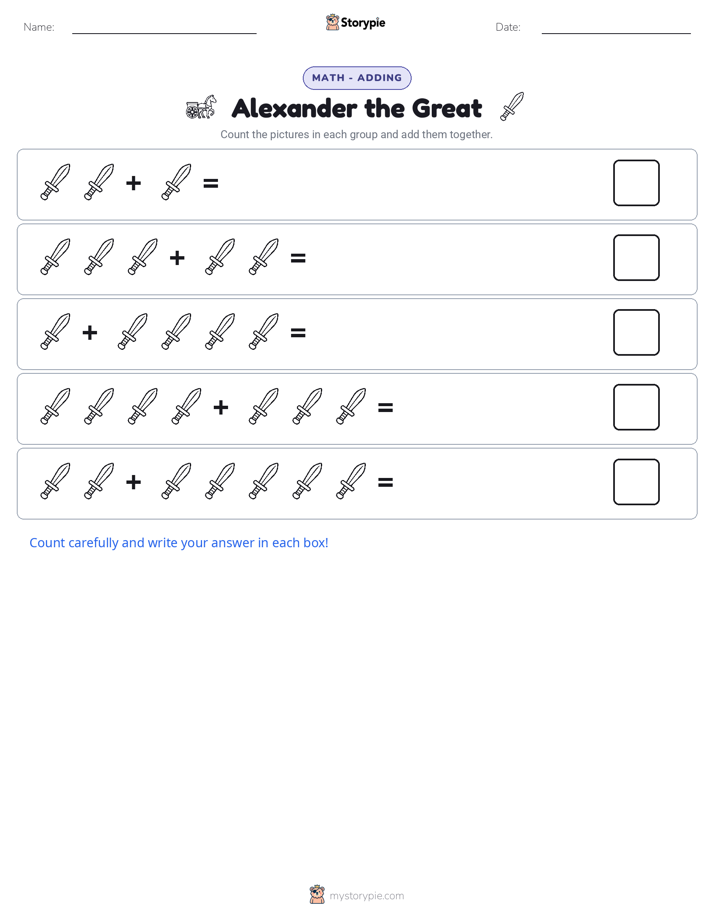 Name:

Storypie

Date:

MATH - ADDING

Alexander the Great

Count the pictures in each group and add them together.

+ =

+ =

+ =

+ =

+ =

Count carefully and write your answer in each box!

mystorypie.com